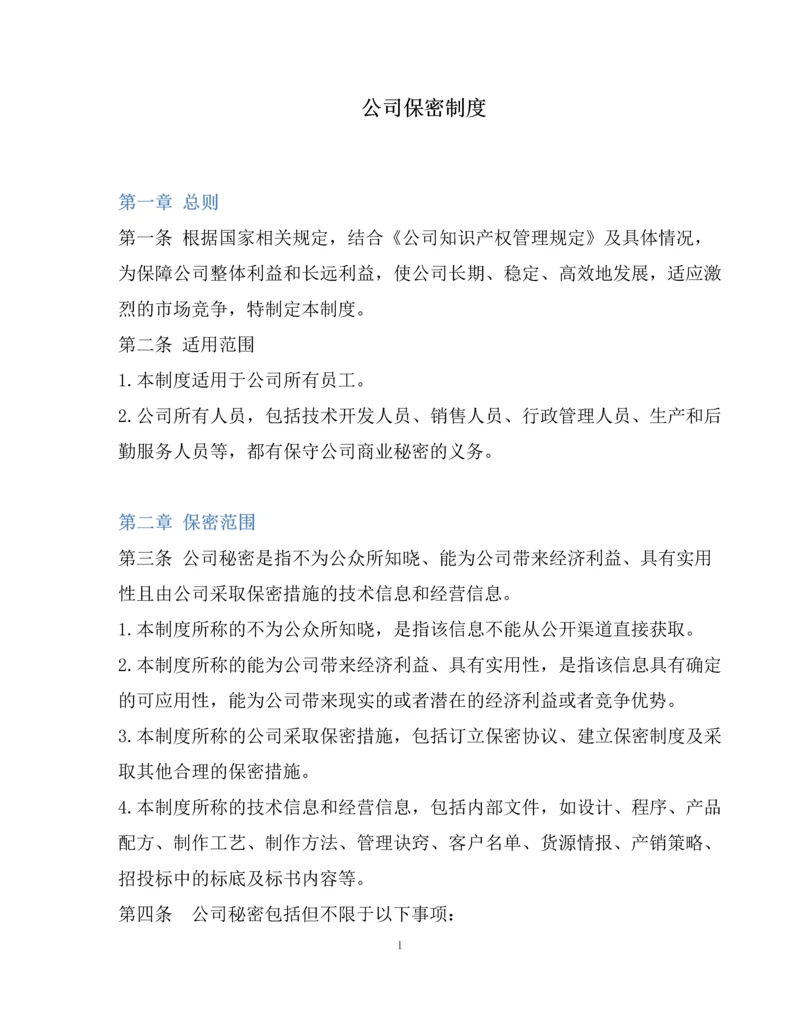 公司保密制度

第一章 总则

第一条 根据国家相关规定，结合《公司知识产权管理规定》及具体情况，为保障公司整体利益和长远利益，使公司长期、稳定、高效地发展，适应激烈的市场竞争，特制定本制度。

第二条 适用范围

1.本制度适用于公司所有员工。

2.公司所有人员，包括技术开发人员、销售人员、行政管理人员、生产和后勤服务人员等，都有保守公司商业秘密的义务。

第二章 保密范围

第三条 公司秘密是指不为公众所知晓、能为公司带来经济利益、具有实用性且由公司采取保密措施的技术信息和经营信息。

1.本制度所称的不为公众所知晓，是指该信息不能从公开渠道直接获取。

2.本制度所称的能为公司带来经济利益、具有实用性，是指该信息具有确定的可应用性，能为公司带来现实的或者潜在的经济利益或者竞争优势。

3.本制度所称的公司采取保密措施，包括订立保密协议、建立保密制度及采取其他合理的保密措施。

4.本制度所称的技术信息和经营信息，包括内部文件，如设计、程序、产品配方、制作工艺、制作方法、管理诀窍、客户名单、货源情报、产销策略、招投标中的标底及标书内容等。

第四条 公司秘密包括但不限于以下事项：

1